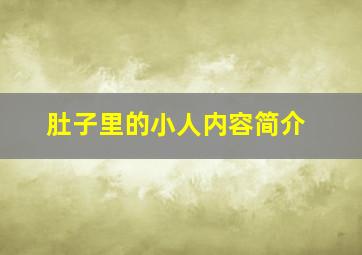 肚子里的小人内容简介